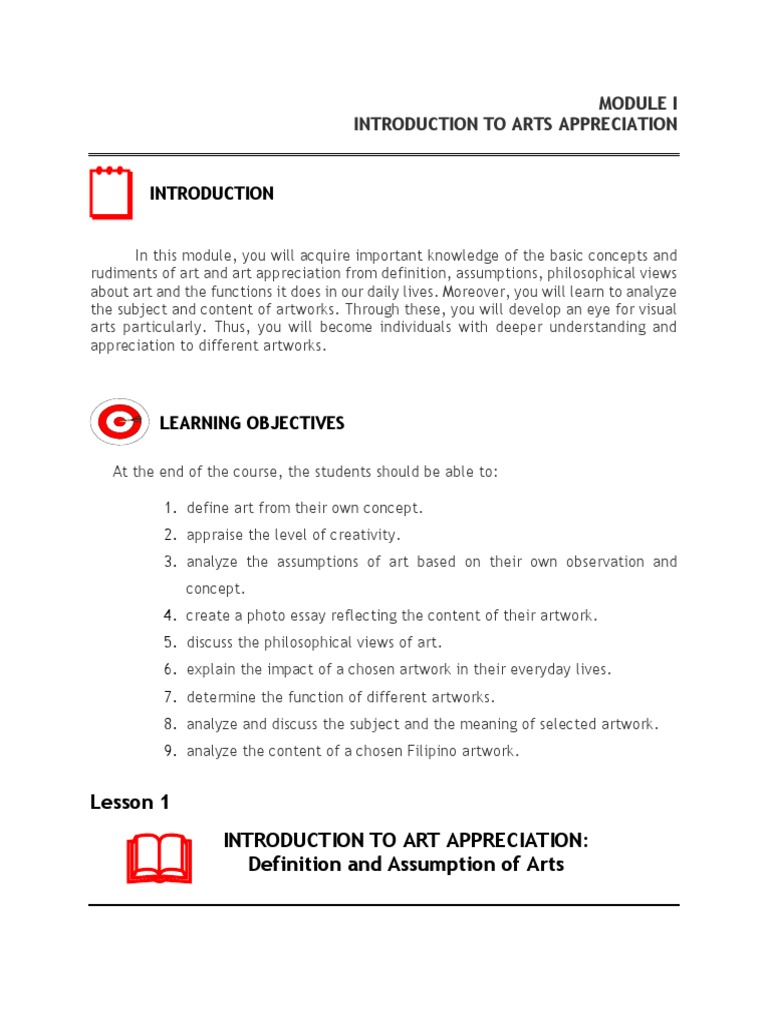 MODULE I
INTRODUCTION TO ARTS APPRECIATION

INTRODUCTION

In this module, you will acquire important knowledge of the basic concepts and rudiments of art and art appreciation from definition, assumptions, philosophical views about art and the functions it does in our daily lives. Moreover, you will learn to analyze the subject and content of artworks. Through these, you will develop an eye for visual arts particularly. Thus, you will become individuals with deeper understanding and appreciation to different artworks.

LEARNING OBJECTIVES

At the end of the course, the students should be able to:

1. define art from their own concept.
2. appraise the level of creativity.
3. analyze the assumptions of art based on their own observation and concept.
4. create a photo essay reflecting the content of their artwork.
5. discuss the philosophical views of art.
6. explain the impact of a chosen artwork in their everyday lives.
7. determine the function of different artworks.
8. analyze and discuss the subject and the meaning of selected artwork.
9. analyze the content of a chosen Filipino artwork.

Lesson 1

INTRODUCTION TO ART APPRECIATION:
Definition and Assumption of Arts